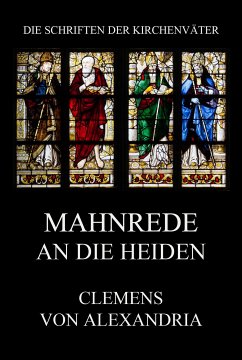 DIE SCHRIFTEN DER KIRCHENVÄTER

MAHNREDE
AN DIE HEIDEN

CLEMENS
VON ALEXANDRIA